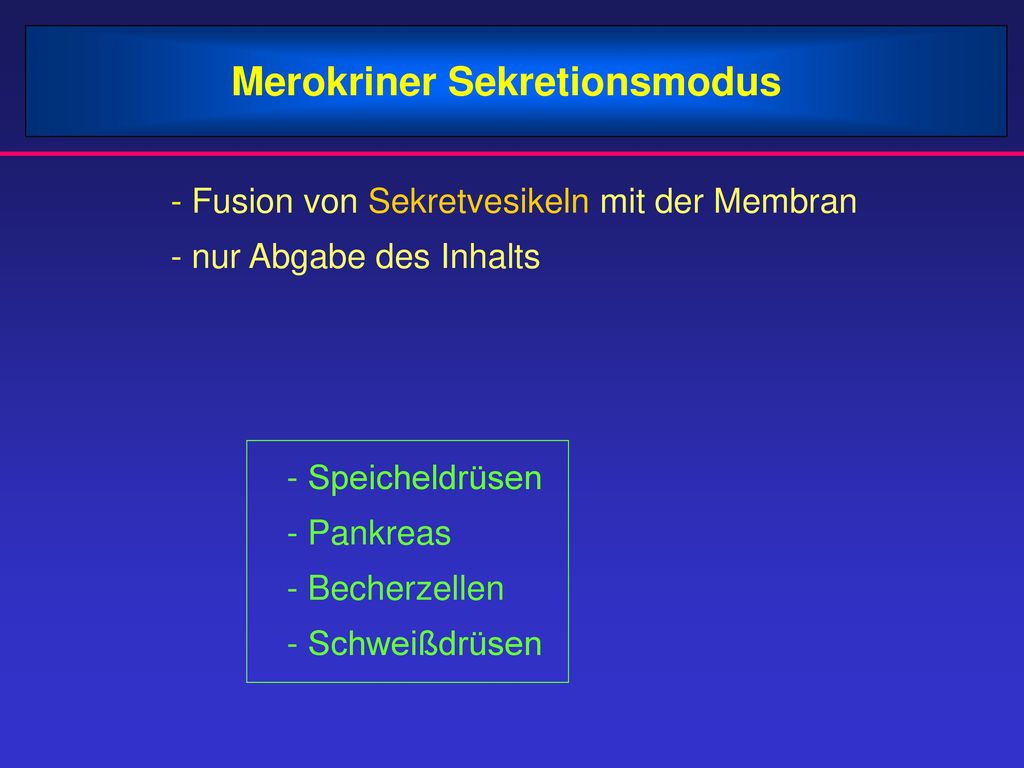 Merokriner Sekretionsmodus

- Fusion von Sekretvesikeln mit der Membran
- nur Abgabe des Inhalts

- Speicheldrüsen
- Pankreas
- Becherzellen
- Schweißdrüsen